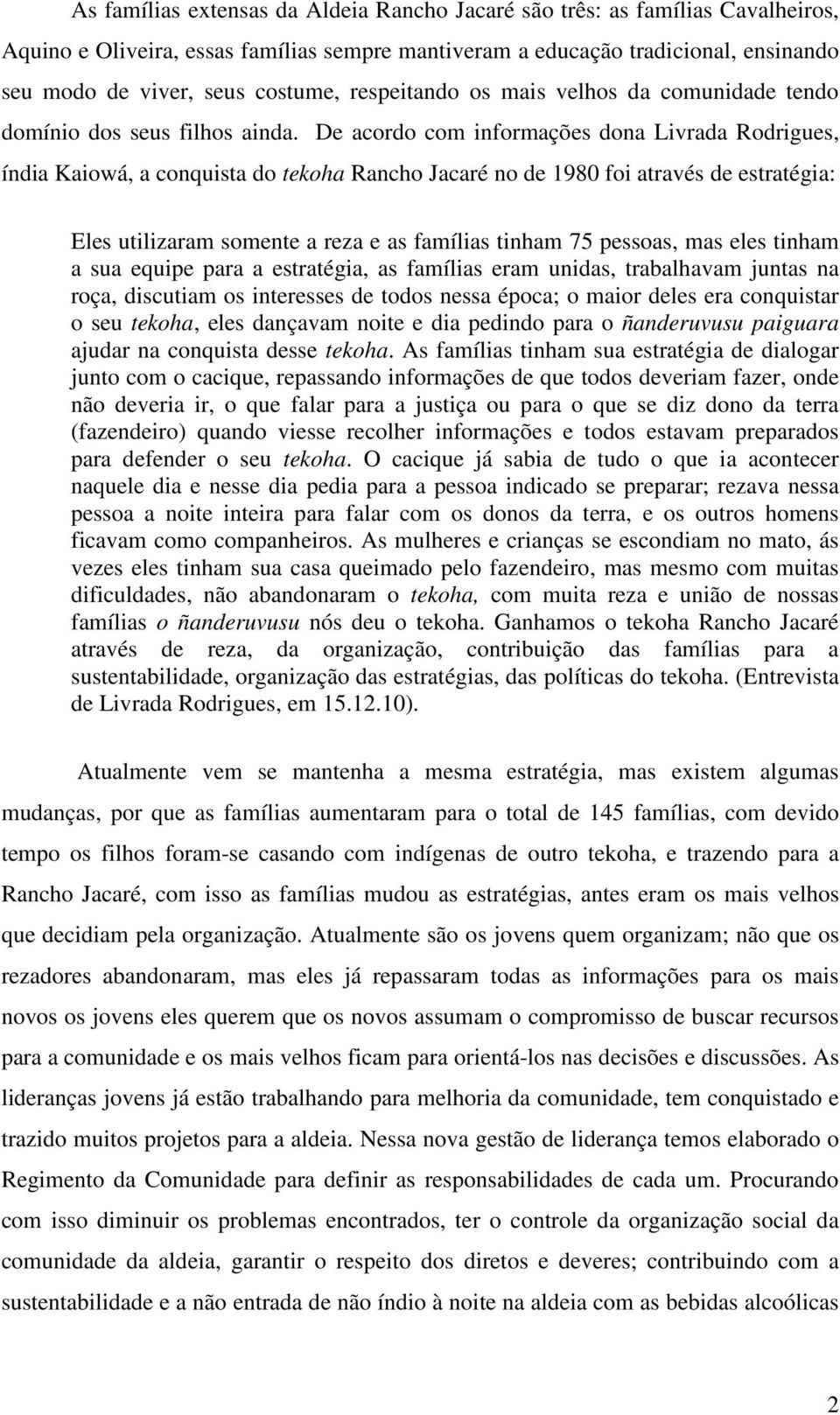 As famílias extensas da Aldeia Rancho Jacaré são três: as famílias Cavalheiros, Aquino e Oliveira, essas famílias sempre mantiveram a educação tradicional, ensinando seu modo de viver, seus costume, respeitando os mais velhos da comunidade tendo domínio dos seus filhos ainda. De acordo com informações dona Livrada Rodrigues, índia Kaiowá, a conquista do tekoha Rancho Jacaré no de 1980 foi através de estratégia:

Eles utilizaram somente a reza e as famílias tinham 75 pessoas, mas eles tinham a sua equipe para a estratégia, as famílias eram unidas, trabalhavam juntas na roça, discutiam os interesses de todos nessa época; o maior deles era conquistar o seu tekoha, eles dançavam noite e dia pedindo para o ñanderuvusu paiguara ajudar na conquista desse tekoha. As famílias tinham sua estratégia de dialogar junto com o cacique, repassando informações de que todos deveriam fazer, onde não deveria ir, o que falar para a justiça ou para o que se diz dono da terra (fazendeiro) quando viesse recolher informações e todos estavam preparados para defender o seu tekoha. O cacique já sabia de tudo o que ia acontecer naquele dia e nesse dia pedia para a pessoa indicado se preparar; rezava nessa pessoa a noite inteira para falar com os donos da terra, e os outros homens ficavam como companheiros. As mulheres e crianças se escondiam no mato, ás vezes eles tinham sua casa queimado pelo fazendeiro, mas mesmo com muitas dificuldades, não abandonaram o tekoha, com muita reza e união de nossas famílias o ñanderuvusu nós deu o tekoha. Ganhamos o tekoha Rancho Jacaré através de reza, da organização, contribuição das famílias para a sustentabilidade, organização das estratégias, das políticas do tekoha. (Entrevista de Livrada Rodrigues, em 15.12.10).

Atualmente vem se mantenha a mesma estratégia, mas existem algumas mudanças, por que as famílias aumentaram para o total de 145 famílias, com devido tempo os filhos foram-se casando com indígenas de outro tekoha, e trazendo para a Rancho Jacaré, com isso as famílias mudou as estratégias, antes eram os mais velhos que decidiam pela organização. Atualmente são os jovens quem organizam; não que os rezadores abandonaram, mas eles já repassaram todas as informações para os mais novos os jovens eles querem que os novos assumam o compromisso de buscar recursos para a comunidade e os mais velhos ficam para orientá-los nas decisões e discussões. As lideranças jovens já estão trabalhando para melhoria da comunidade, tem conquistado e trazido muitos projetos para a aldeia. Nessa nova gestão de liderança temos elaborado o Regimento da Comunidade para definir as responsabilidades de cada um. Procurando com isso diminuir os problemas encontrados, ter o controle da organização social da comunidade da aldeia, garantir o respeito dos diretos e deveres; contribuindo com a sustentabilidade e a não entrada de não índio à noite na aldeia com as bebidas alcoólicas

2